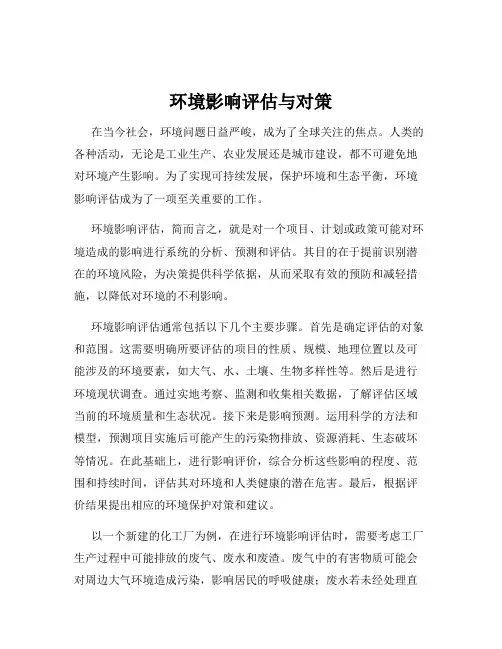 环境影响评估与对策

在当今社会，环境问题日益严峻，成为了全球关注的焦点。人类的各种活动，无论是工业生产、农业发展还是城市建设，都不可避免地对环境产生影响。为了实现可持续发展，保护环境和生态平衡，环境影响评估成为了一项至关重要的工作。

环境影响评估，简而言之，就是对一个项目、计划或政策可能对环境造成的影响进行系统的分析、预测和评估。其目的在于提前识别潜在的环境风险，为决策提供科学依据，从而采取有效的预防和减轻措施，以降低对环境的不利影响。

环境影响评估通常包括以下几个主要步骤。首先是确定评估的对象和范围。这需要明确所要评估的项目的性质、规模、地理位置以及可能涉及的环境要素，如大气、水、土壤、生物多样性等。然后是进行环境现状调查。通过实地考察、监测和收集相关数据，了解评估区域当前的环境质量和生态状况。接下来是影响预测。运用科学的方法和模型，预测项目实施后可能产生的污染物排放、资源消耗、生态破坏等情况。在此基础上，进行影响评价，综合分析这些影响的程度、范围和持续时间，评估其对环境和人类健康的潜在危害。最后，根据评价结果提出相应的环境保护对策和建议。

以一个新建的化工厂为例，在进行环境影响评估时，需要考虑工厂生产过程中可能排放的废气、废水和废渣。废气中的有害物质可能会对周边大气环境造成污染，影响居民的呼吸健康；废水若未经处理直